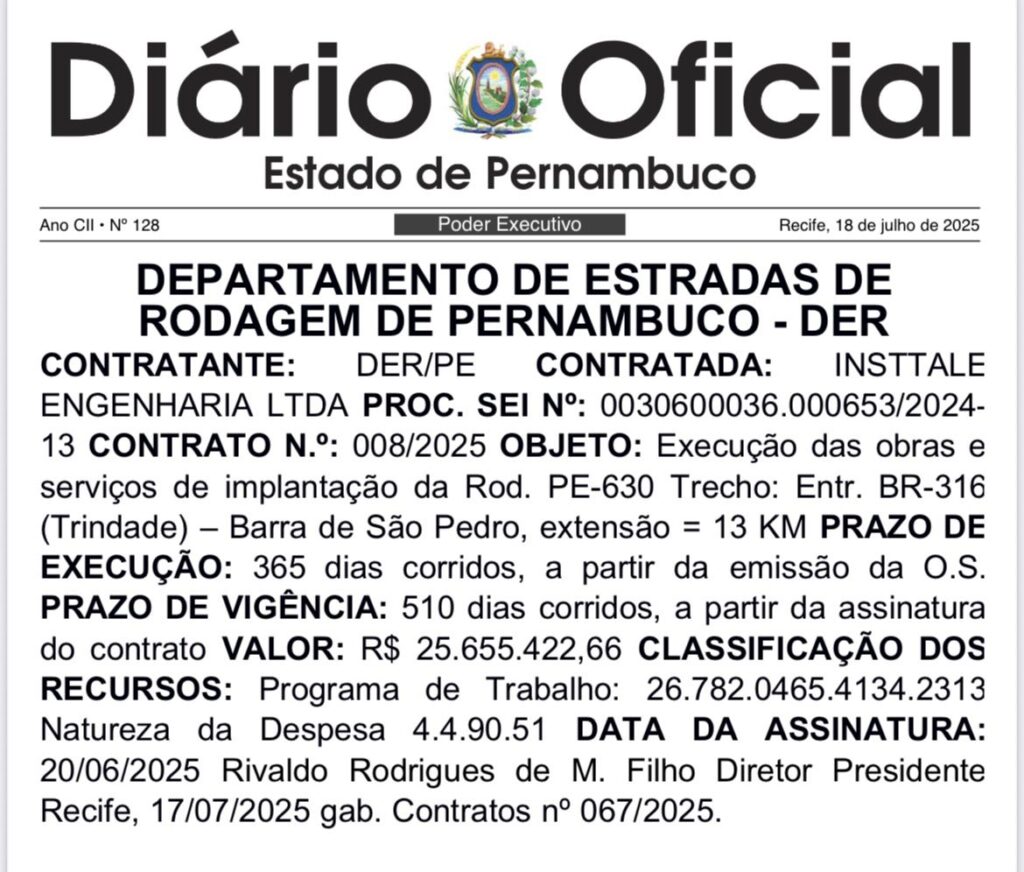 Diário Oficial
Estado de Pernambuco

Ano CII • Nº 128

Poder Executivo

Recife, 18 de julho de 2025

DEPARTAMENTO DE ESTRADAS DE RODAGEM DE PERNAMBUCO - DER

CONTRATANTE: DER/PE CONTRATADA: INSTTALE ENGENHARIA LTDA PROC. SEI Nº: 0030600036.000653/2024-13 CONTRATO N.º: 008/2025 OBJETO: Execução das obras e serviços de implantação da Rod. PE-630 Trecho: Entr. BR-316 (Trindade) – Barra de São Pedro, extensão = 13 KM PRAZO DE EXECUÇÃO: 365 dias corridos, a partir da emissão da O.S. PRAZO DE VIGÊNCIA: 510 dias corridos, a partir da assinatura do contrato VALOR: R$ 25.655.422,66 CLASSIFICAÇÃO DOS RECURSOS: Programa de Trabalho: 26.782.0465.4134.2313 Natureza da Despesa 4.4.90.51 DATA DA ASSINATURA: 20/06/2025 Rivaldo Rodrigues de M. Filho Diretor Presidente Recife, 17/07/2025 gab. Contratos nº 067/2025.